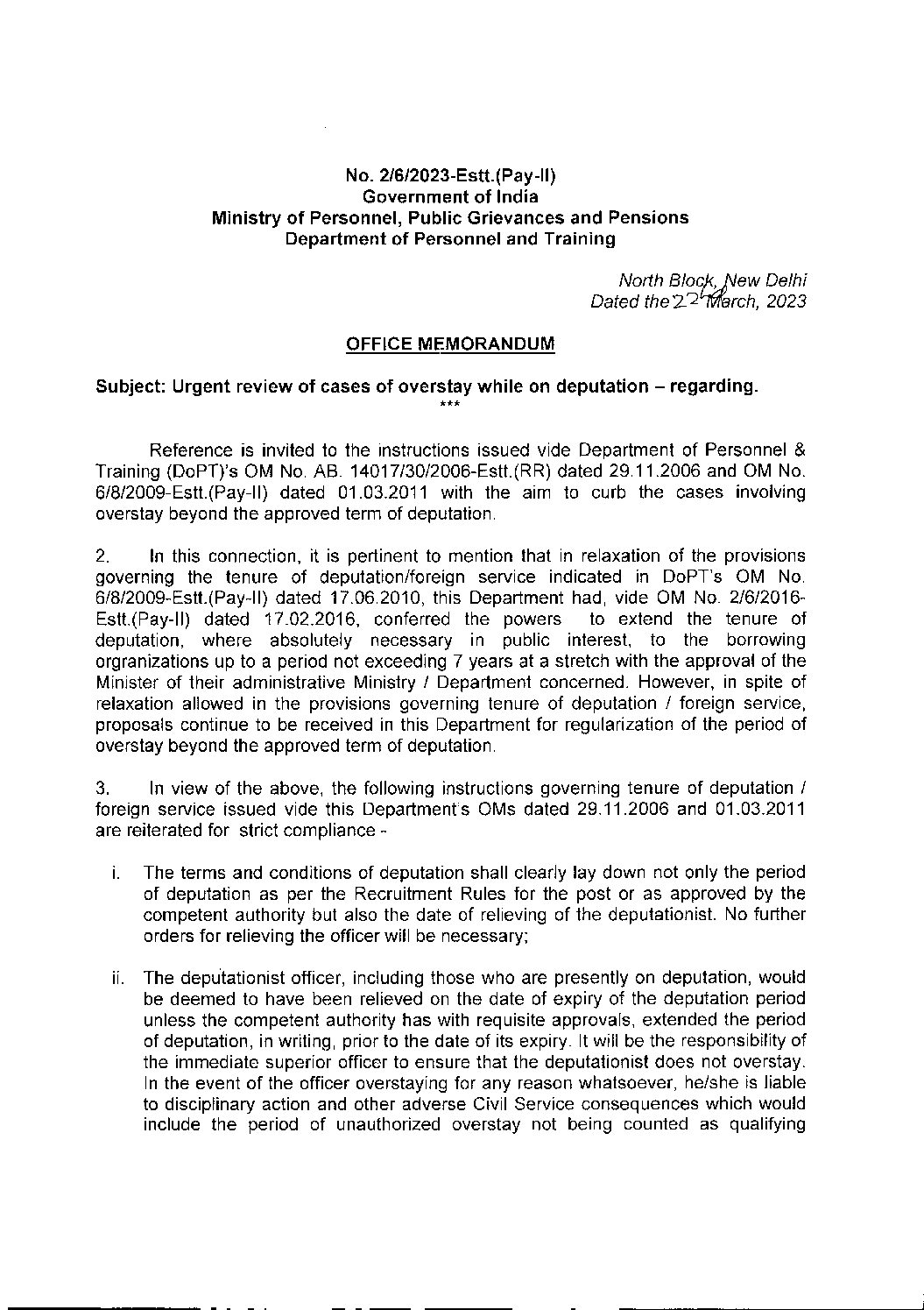 No. 2/6/2023-Estt.(Pay-II)
Government of India
Ministry of Personnel, Public Grievances and Pensions
Department of Personnel and Training

North Block, New Delhi
Dated the 22nd March, 2023

OFFICE MEMORANDUM

Subject: Urgent review of cases of overstay while on deputation – regarding.
***

Reference is invited to the instructions issued vide Department of Personnel & Training (DoPT)'s OM No. AB. 14017/30/2006-Estt.(RR) dated 29.11.2006 and OM No. 6/8/2009-Estt.(Pay-II) dated 01.03.2011 with the aim to curb the cases involving overstay beyond the approved term of deputation.

2. In this connection, it is pertinent to mention that in relaxation of the provisions governing the tenure of deputation/foreign service indicated in DoPT's OM No. 6/8/2009-Estt.(Pay-II) dated 17.06.2010, this Department had, vide OM No. 2/6/2016-Estt.(Pay-II) dated 17.02.2016, conferred the powers to extend the tenure of deputation, where absolutely necessary in public interest, to the borrowing orgranizations up to a period not exceeding 7 years at a stretch with the approval of the Minister of their administrative Ministry / Department concerned. However, in spite of relaxation allowed in the provisions governing tenure of deputation / foreign service, proposals continue to be received in this Department for regularization of the period of overstay beyond the approved term of deputation.

3. In view of the above, the following instructions governing tenure of deputation / foreign service issued vide this Department's OMs dated 29.11.2006 and 01.03.2011 are reiterated for strict compliance -

i. The terms and conditions of deputation shall clearly lay down not only the period of deputation as per the Recruitment Rules for the post or as approved by the competent authority but also the date of relieving of the deputationist. No further orders for relieving the officer will be necessary;

ii. The deputationist officer, including those who are presently on deputation, would be deemed to have been relieved on the date of expiry of the deputation period unless the competent authority has with requisite approvals, extended the period of deputation, in writing, prior to the date of its expiry. It will be the responsibility of the immediate superior officer to ensure that the deputationist does not overstay. In the event of the officer overstaying for any reason whatsoever, he/she is liable to disciplinary action and other adverse Civil Service consequences which would include the period of unauthorized overstay not being counted as qualifying